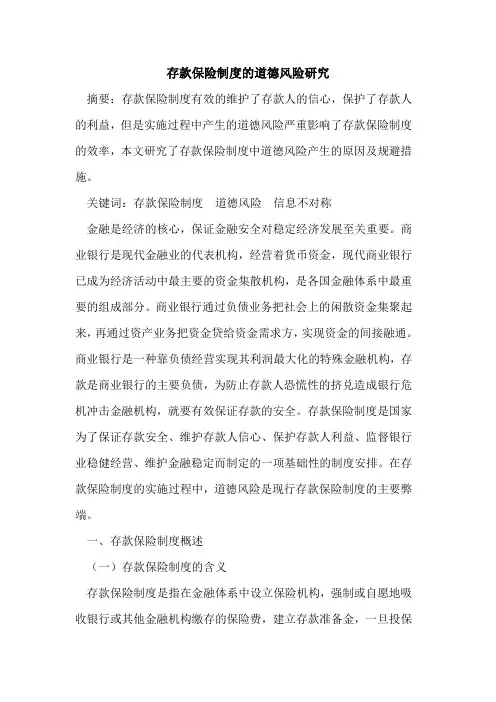 存款保险制度的道德风险研究

摘要：存款保险制度有效的维护了存款人的信心，保护了存款人的利益，但是实施过程中产生的道德风险严重影响了存款保险制度的效率，本文研究了存款保险制度中道德风险产生的原因及规避措施。

关键词：存款保险制度　道德风险　信息不对称

金融是经济的核心，保证金融安全对稳定经济发展至关重要。商业银行是现代金融业的代表机构，经营着货币资金，现代商业银行已成为经济活动中最主要的资金集散机构，是各国金融体系中最重要的组成部分。商业银行通过负债业务把社会上的闲散资金集聚起来，再通过资产业务把资金贷给资金需求方，实现资金的间接融通。商业银行是一种靠负债经营实现其利润最大化的特殊金融机构，存款是商业银行的主要负债，为防止存款人恐慌性的挤兑造成银行危机冲击金融机构，就要有效保证存款的安全。存款保险制度是国家为了保证存款安全、维护存款人信心、保护存款人利益、监督银行业稳健经营、维护金融稳定而制定的一项基础性的制度安排。在存款保险制度的实施过程中，道德风险是现行存款保险制度的主要弊端。

一、存款保险制度概述

（一）存款保险制度的含义

存款保险制度是指在金融体系中设立保险机构，强制或自愿地吸收银行或其他金融机构缴存的保险费，建立存款准备金，一旦投保